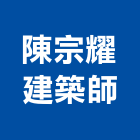 陳宗耀
建築師